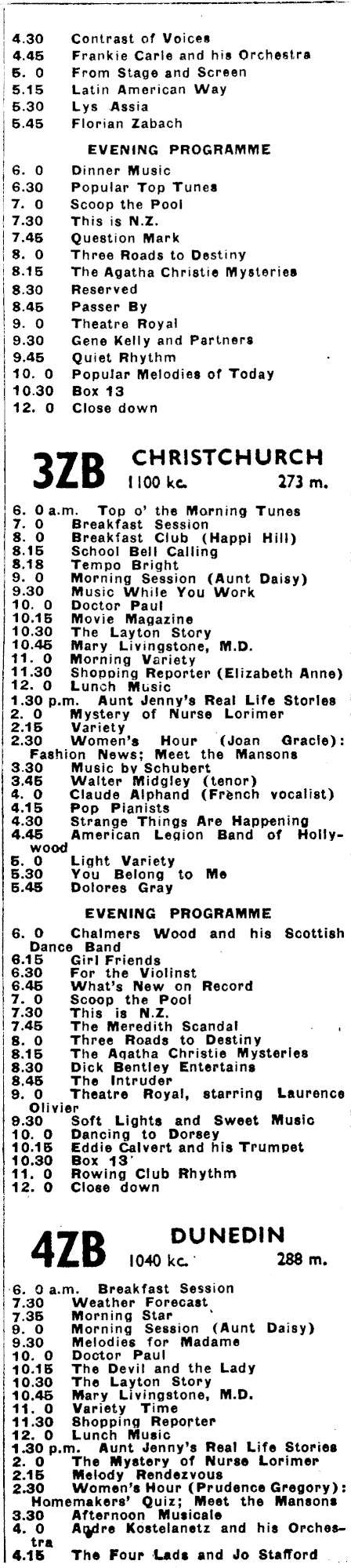 4.30 Contrast of Voices
4.45 Frankie Carle and his Orchestra
5. 0 From Stage and Screen
5.15 Latin American Way
5.30 Lys Assia
5.45 Florian Zabach

EVENING PROGRAMME

6. 0 Dinner Music
6.30 Popular Top Tunes
7. 0 Scoop the Pool
7.30 This is N.Z.
7.45 Question Mark
8. 0 Three Roads to Destiny
8.15 The Agatha Christie Mysteries
8.30 Reserved
8.45 Passer By
9. 0 Theatre Royal
9.30 Gene Kelly and Partners
9.45 Quiet Rhythm
10. 0 Popular Melodies of Today
10.30 Box 13
12. 0 Close down

3ZB CHRISTCHURCH 1100 kc. 273 m.

6. 0 a.m. Top o' the Morning Tunes
7. 0 Breakfast Session
8. 0 Breakfast Club (Happi Hill)
8.15 School Bell Calling
8.18 Tempo Bright
9. 0 Morning Session (Aunt Daisy)
9.30 Music While You Work
10. 0 Doctor Paul
10.15 Movie Magazine
10.30 The Layton Story
10.45 Mary Livingstone, M.D.
11. 0 Morning Variety
11.30 Shopping Reporter (Elizabeth Anne)
12. 0 Lunch Music
1.30 p.m. Aunt Jenny's Real Life Stories
2. 0 Mystery of Nurse Lorimer
2.15 Variety
2.30 Women's Hour (Joan Gracie): Fashion News; Meet the Mansons
3.30 Music by Schubert
3.45 Walter Midgley (tenor)
4. 0 Claude Alphand (French vocalist)
4.15 Pop Pianists
4.30 Strange Things Are Happening
4.45 American Legion Band of Hollywood
5. 0 Light Variety
5.30 You Belong to Me
5.45 Dolores Gray

EVENING PROGRAMME

6. 0 Chalmers Wood and his Scottish Dance Band
6.15 Girl Friends
6.30 For the Violinst
6.45 What's New on Record
7. 0 Scoop the Pool
7.30 This is N.Z.
7.45 The Meredith Scandal
8. 0 Three Roads to Destiny
8.15 The Agatha Christie Mysteries
8.30 Dick Bentley Entertains
8.45 The Intruder
9. 0 Theatre Royal, starring Laurence Olivier
9.30 Soft Lights and Sweet Music
10. 0 Dancing to Dorsey
10.15 Eddie Calvert and his Trumpet
10.30 Box 13
11. 0 Rowing Club Rhythm
12. 0 Close down

4ZB DUNEDIN 1040 kc. 288 m.

6. 0 a.m. Breakfast Session
7.30 Weather Forecast
7.35 Morning Star
9. 0 Morning Session (Aunt Daisy)
9.30 Melodies for Madame
10. 0 Doctor Paul
10.15 The Devil and the Lady
10.30 The Layton Story
10.45 Mary Livingstone, M.D.
11. 0 Variety Time
11.30 Shopping Reporter
12. 0 Lunch Music
1.30 p.m. Aunt Jenny's Real Life Stories
2. 0 The Mystery of Nurse Lorimer
2.15 Melody Rendezvous
2.30 Women's Hour (Prudence Gregory): Homemakers' Quiz; Meet the Mansons
3.30 Afternoon Musicale
4. 0 Andre Kostelanetz and his Orchestra
4.15 The Four Lads and Jo Stafford